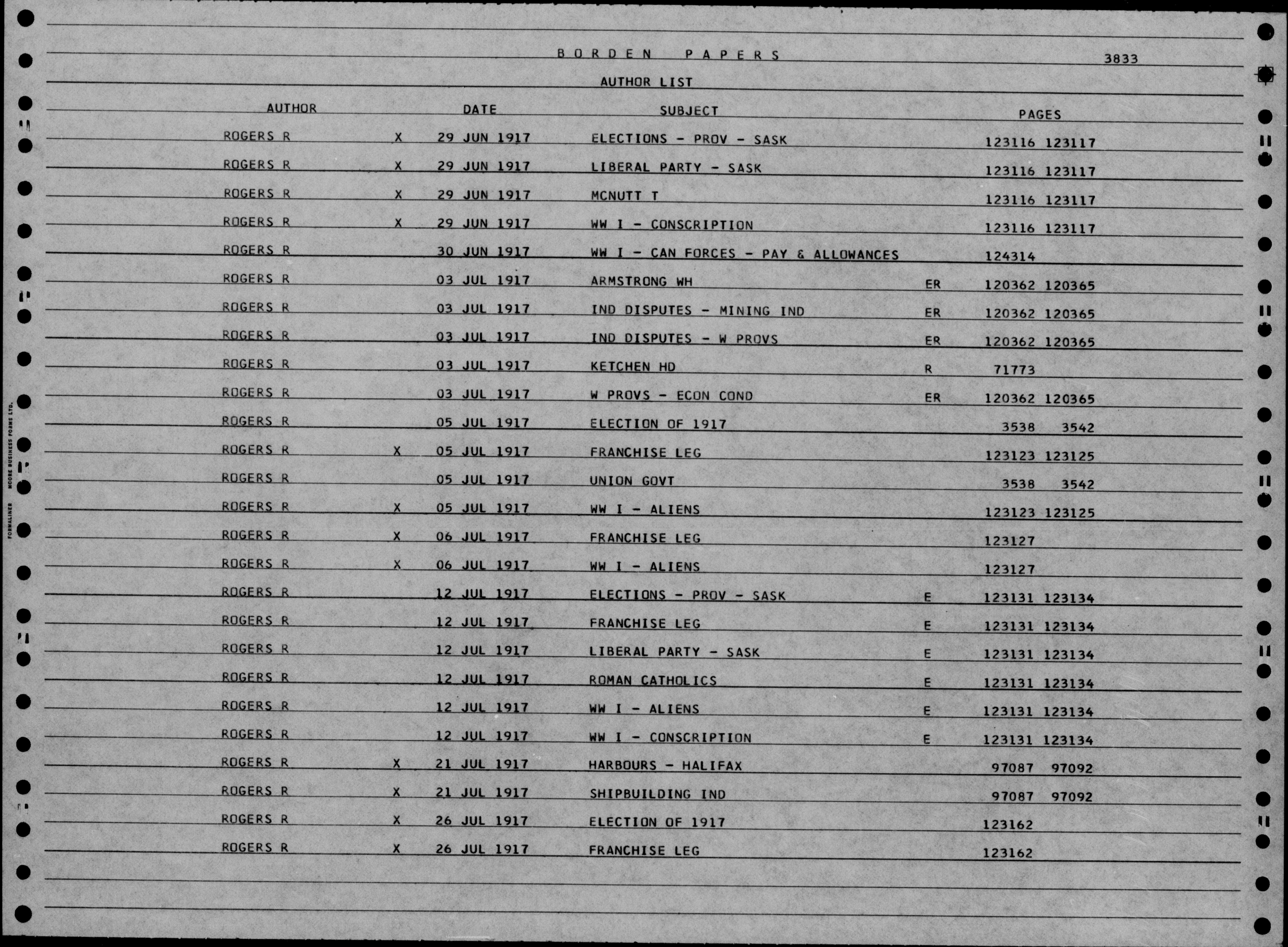 BORDEN PAPERS 3833

AUTHOR LIST

| AUTHOR | | DATE | SUBJECT | | PAGES |
|---|---|---|---|---|---|
| ROGERS R | X | 29 JUN 1917 | ELECTIONS - PROV - SASK | | 123116 123117 |
| ROGERS R | X | 29 JUN 1917 | LIBERAL PARTY - SASK | | 123116 123117 |
| ROGERS R | X | 29 JUN 1917 | MCNUTT T | | 123116 123117 |
| ROGERS R | X | 29 JUN 1917 | WW I - CONSCRIPTION | | 123116 123117 |
| ROGERS R | | 30 JUN 1917 | WW I - CAN FORCES - PAY & ALLOWANCES | | 124314 |
| ROGERS R | | 03 JUL 1917 | ARMSTRONG WH | ER | 120362 120365 |
| ROGERS R | | 03 JUL 1917 | IND DISPUTES - MINING IND | ER | 120362 120365 |
| ROGERS R | | 03 JUL 1917 | IND DISPUTES - W PROVS | ER | 120362 120365 |
| ROGERS R | | 03 JUL 1917 | KETCHEN HD | R | 71773 |
| ROGERS R | | 03 JUL 1917 | W PROVS - ECON COND | ER | 120362 120365 |
| ROGERS R | | 05 JUL 1917 | ELECTION OF 1917 | | 3538 3542 |
| ROGERS R | X | 05 JUL 1917 | FRANCHISE LEG | | 123123 123125 |
| ROGERS R | | 05 JUL 1917 | UNION GOVT | | 3538 3542 |
| ROGERS R | X | 05 JUL 1917 | WW I - ALIENS | | 123123 123125 |
| ROGERS R | X | 06 JUL 1917 | FRANCHISE LEG | | 123127 |
| ROGERS R | X | 06 JUL 1917 | WW I - ALIENS | | 123127 |
| ROGERS R | | 12 JUL 1917 | ELECTIONS - PROV - SASK | E | 123131 123134 |
| ROGERS R | | 12 JUL 1917 | FRANCHISE LEG | E | 123131 123134 |
| ROGERS R | | 12 JUL 1917 | LIBERAL PARTY - SASK | E | 123131 123134 |
| ROGERS R | | 12 JUL 1917 | ROMAN CATHOLICS | E | 123131 123134 |
| ROGERS R | | 12 JUL 1917 | WW I - ALIENS | E | 123131 123134 |
| ROGERS R | | 12 JUL 1917 | WW I - CONSCRIPTION | E | 123131 123134 |
| ROGERS R | X | 21 JUL 1917 | HARBOURS - HALIFAX | | 97087 97092 |
| ROGERS R | X | 21 JUL 1917 | SHIPBUILDING IND | | 97087 97092 |
| ROGERS R | X | 26 JUL 1917 | ELECTION OF 1917 | | 123162 |
| ROGERS R | X | 26 JUL 1917 | FRANCHISE LEG | | 123162 |

FORMALINER MOORE BUSINESS FORMS LTD.